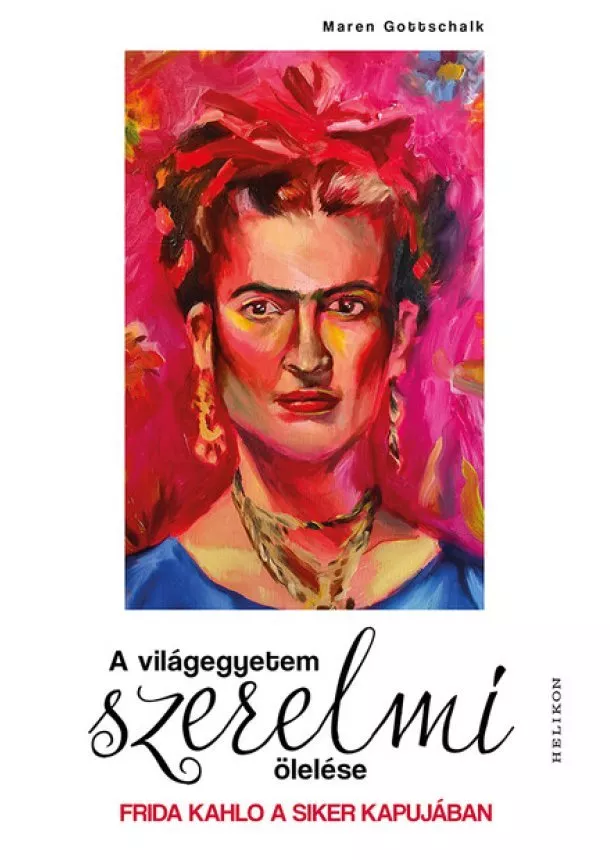 Maren Gottschalk

A világegyetem
szerelmi
ölelése

FRIDA KAHLO A SIKER KAPUJÁBAN

HELIKON